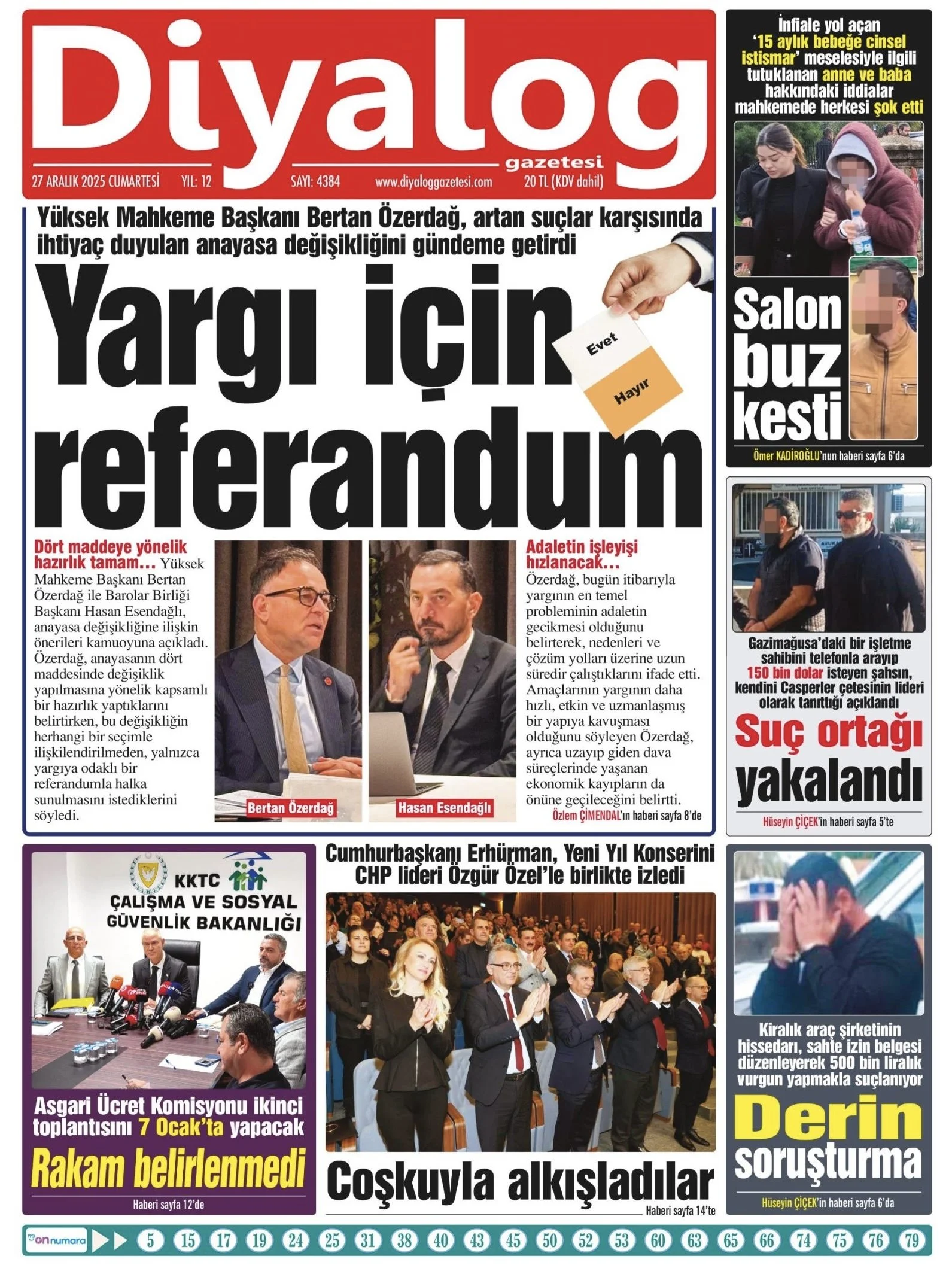 Diyalog
gazetesi
27 ARALIK 2025 CUMARTESİ YIL: 12 SAYI: 4384 www.diyaloggazetesi.com 20 TL (KDV dahil)

Yüksek Mahkeme Başkanı Bertan Özerdağ, artan suçlar karşısında ihtiyaç duyulan anayasa değişikliğini gündeme getirdi

Yargı için referandum

Evet
Hayır

Dört maddeye yönelik hazırlık tamam... Yüksek Mahkeme Başkanı Bertan Özerdağ ile Barolar Birliği Başkanı Hasan Esendağlı, anayasa değişikliğine ilişkin önerileri kamuoyuna açıkladı. Özerdağ, anayasanın dört maddesinde değişiklik yapılmasına yönelik kapsamlı bir hazırlık yaptıklarını belirtirken, bu değişikliğin herhangi bir seçimle ilişkilendirilmeden, yalnızca yargıya odaklı bir referandumla halka sunulmasını istediklerini söyledi.

Bertan Özerdağ
Hasan Esendağlı

Adaletin işleyişi hızlanacak... Özerdağ, bugün itibarıyla yargının en temel probleminin adaletin gecikmesi olduğunu belirterek, nedenleri ve çözüm yolları üzerine uzun süredir çalıştıklarını ifade etti. Amaçlarının yargının daha hızlı, etkin ve uzmanlaşmış bir yapıya kavuşması olduğunu söyleyen Özerdağ, ayrıca uzayıp giden dava süreçlerinde yaşanan ekonomik kayıpların da önüne geçileceğini belirtti.
Özlem ÇİMENDAL'ın haberi sayfa 8'de

İnfiale yol açan '15 aylık bebeğe cinsel istismar' meselesiyle ilgili tutuklanan anne ve baba hakkındaki iddialar mahkemede herkesi şok etti

Salon buz kesti
Ömer KADİROĞLU'nun haberi sayfa 6'da

Gazimağusa'daki bir işletme sahibini telefonla arayıp 150 bin dolar isteyen şahsın, kendini Casperler çetesinin lideri olarak tanıttığı açıklandı

Suç ortağı yakalandı
Hüseyin ÇİÇEK'in haberi sayfa 5'te

KKTC
ÇALIŞMA VE SOSYAL GÜVENLİK BAKANLIĞI

Asgari Ücret Komisyonu ikinci toplantısını 7 Ocak'ta yapacak
Rakam belirlenmedi
Haberi sayfa 12'de

Cumhurbaşkanı Erhürman, Yeni Yıl Konserini CHP lideri Özgür Özel'le birlikte izledi
Coşkuyla alkışladılar
Haberi sayfa 14'te

Kiralık araç şirketinin hissedarı, sahte izin belgesi düzenleyerek 500 bin liralık vurgun yapmakla suçlanıyor
Derin soruşturma
Hüseyin ÇİÇEK'in haberi sayfa 6'da

on numara 5 15 17 19 24 25 31 38 40 43 45 50 52 53 60 63 65 66 74 75 76 79